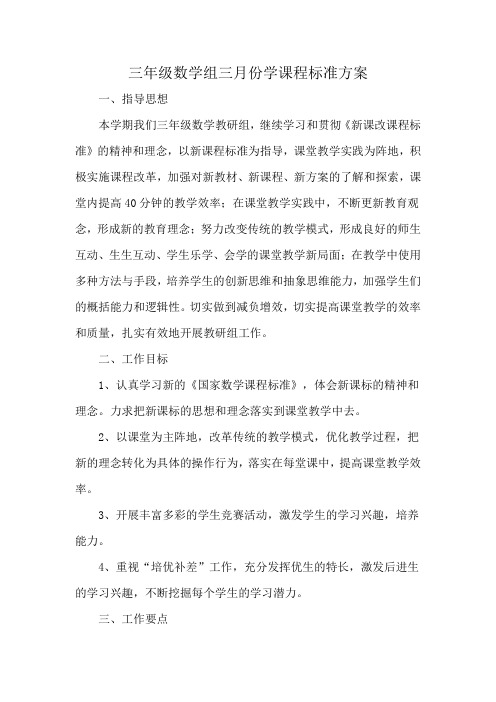 三年级数学组三月份学课程标准方案

一、指导思想

本学期我们三年级数学教研组，继续学习和贯彻《新课改课程标准》的精神和理念，以新课程标准为指导，课堂教学实践为阵地，积极实施课程改革，加强对新教材、新课程、新方案的了解和探索，课堂内提高40分钟的教学效率；在课堂教学实践中，不断更新教育观念，形成新的教育理念；努力改变传统的教学模式，形成良好的师生互动、生生互动、学生乐学、会学的课堂教学新局面；在教学中使用多种方法与手段，培养学生的创新思维和抽象思维能力，加强学生们的概括能力和逻辑性。切实做到减负增效，切实提高课堂教学的效率和质量，扎实有效地开展教研组工作。

二、工作目标

1、认真学习新的《国家数学课程标准》，体会新课标的精神和理念。力求把新课标的思想和理念落实到课堂教学中去。

2、以课堂为主阵地，改革传统的教学模式，优化教学过程，把新的理念转化为具体的操作行为，落实在每堂课中，提高课堂教学效率。

3、开展丰富多彩的学生竞赛活动，激发学生的学习兴趣，培养能力。

4、重视“培优补差”工作，充分发挥优生的特长，激发后进生的学习兴趣，不断挖掘每个学生的学习潜力。

三、工作要点